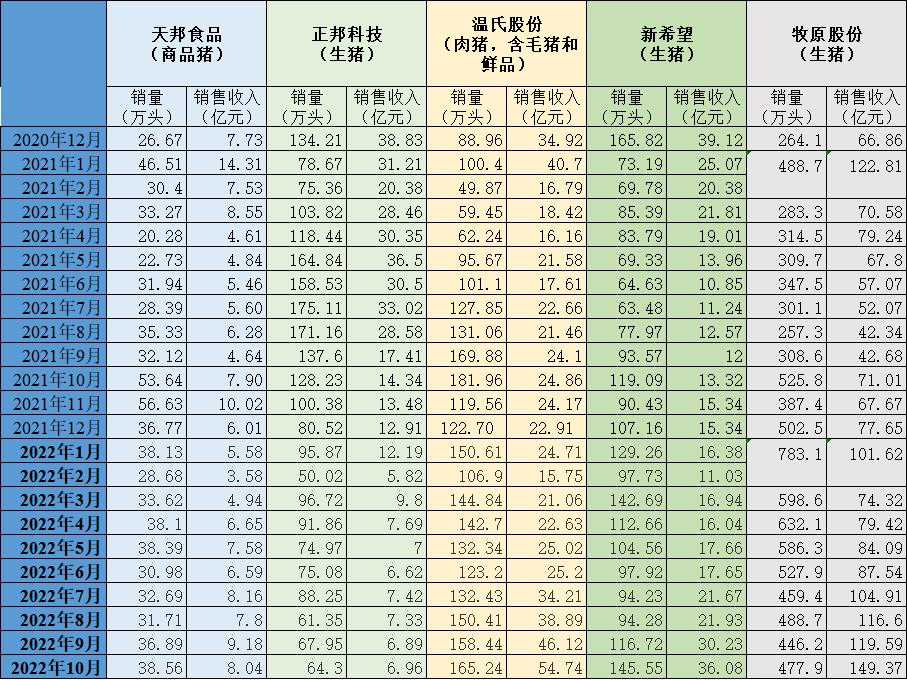 | | 天邦食品（商品猪） | | 正邦科技（生猪） | | 温氏股份（肉猪，含毛猪和鲜品） | | 新希望（生猪） | | 牧原股份（生猪） | |
|---|---|---|---|---|---|---|---|---|---|---|
| | 销量（万头） | 销售收入（亿元） | 销量（万头） | 销售收入（亿元） | 销量（万头） | 销售收入（亿元） | 销量（万头） | 销售收入（亿元） | 销量（万头） | 销售收入（亿元） |
| 2020年12月 | 26.67 | 7.73 | 134.21 | 38.83 | 88.96 | 34.92 | 165.82 | 39.12 | 264.1 | 66.86 |
| 2021年1月 | 46.51 | 14.31 | 78.67 | 31.21 | 100.4 | 40.7 | 73.19 | 25.07 | 488.7 | 122.81 |
| 2021年2月 | 30.4 | 7.53 | 75.36 | 20.38 | 49.87 | 16.79 | 69.78 | 20.38 | | |
| 2021年3月 | 33.27 | 8.55 | 103.82 | 28.46 | 59.45 | 18.42 | 85.39 | 21.81 | 283.3 | 70.58 |
| 2021年4月 | 20.28 | 4.61 | 118.44 | 30.35 | 62.24 | 16.16 | 83.79 | 19.01 | 314.5 | 79.24 |
| 2021年5月 | 22.73 | 4.84 | 164.84 | 36.5 | 95.67 | 21.58 | 69.33 | 13.96 | 309.7 | 67.8 |
| 2021年6月 | 31.94 | 5.46 | 158.53 | 30.5 | 101.1 | 17.61 | 64.63 | 10.85 | 347.5 | 57.07 |
| 2021年7月 | 28.39 | 5.60 | 175.11 | 33.02 | 127.85 | 22.66 | 63.48 | 11.24 | 301.1 | 52.07 |
| 2021年8月 | 35.33 | 6.28 | 171.16 | 28.58 | 131.06 | 21.46 | 77.97 | 12.57 | 257.3 | 42.34 |
| 2021年9月 | 32.12 | 4.64 | 137.6 | 17.41 | 169.88 | 24.1 | 93.57 | 12 | 308.6 | 42.68 |
| 2021年10月 | 53.64 | 7.90 | 128.23 | 14.34 | 181.96 | 24.86 | 119.09 | 13.32 | 525.8 | 71.01 |
| 2021年11月 | 56.63 | 10.02 | 100.38 | 13.48 | 119.56 | 24.17 | 90.43 | 15.34 | 387.4 | 67.67 |
| 2021年12月 | 36.77 | 6.01 | 80.52 | 12.91 | 122.70 | 22.91 | 107.16 | 15.34 | 502.5 | 77.65 |
| 2022年1月 | 38.13 | 5.58 | 95.87 | 12.19 | 150.61 | 24.71 | 129.26 | 16.38 | 783.1 | 101.62 |
| 2022年2月 | 28.68 | 3.58 | 50.02 | 5.82 | 106.9 | 15.75 | 97.73 | 11.03 | | |
| 2022年3月 | 33.62 | 4.94 | 96.72 | 9.8 | 144.84 | 21.06 | 142.69 | 16.94 | 598.6 | 74.32 |
| 2022年4月 | 38.1 | 6.65 | 91.86 | 7.69 | 142.7 | 22.63 | 112.66 | 16.04 | 632.1 | 79.42 |
| 2022年5月 | 38.39 | 7.58 | 74.97 | 7 | 132.34 | 25.02 | 104.56 | 17.66 | 586.3 | 84.09 |
| 2022年6月 | 30.98 | 6.59 | 75.08 | 6.62 | 123.2 | 25.2 | 97.92 | 17.65 | 527.9 | 87.54 |
| 2022年7月 | 32.69 | 8.16 | 88.25 | 7.42 | 132.43 | 34.21 | 94.23 | 21.67 | 459.4 | 104.91 |
| 2022年8月 | 31.71 | 7.8 | 61.35 | 7.33 | 150.41 | 38.89 | 94.28 | 21.93 | 488.7 | 116.6 |
| 2022年9月 | 36.89 | 9.18 | 67.95 | 6.89 | 158.44 | 46.12 | 116.72 | 30.23 | 446.2 | 119.59 |
| 2022年10月 | 38.56 | 8.04 | 64.3 | 6.96 | 165.24 | 54.74 | 145.55 | 36.08 | 477.9 | 149.37 |